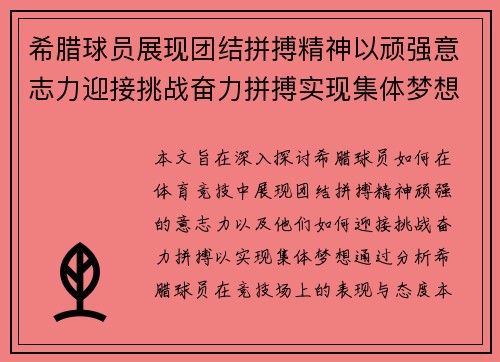 希腊球员展现团结拼搏精神以顽强意志力迎接挑战奋力拼搏实现集体梦想

本文旨在深入探讨希腊球员如何在体育竞技中展现团结拼搏精神顽强的意志力以及他们如何迎接挑战奋力拼搏以实现集体梦想通过分析希腊球员在竞技场上的表现与态度本